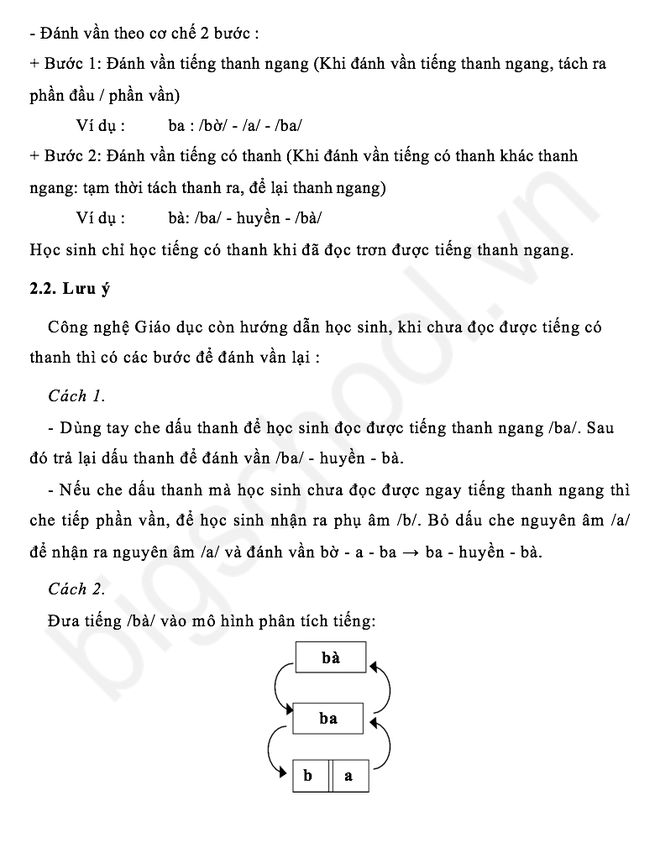 - Đánh vần theo cơ chế 2 bước :

+ Bước 1: Đánh vần tiếng thanh ngang (Khi đánh vần tiếng thanh ngang, tách ra phần đầu / phần vần)

Ví dụ : ba : /bờ/ - /a/ - /ba/

+ Bước 2: Đánh vần tiếng có thanh (Khi đánh vần tiếng có thanh khác thanh ngang: tạm thời tách thanh ra, để lại thanh ngang)

Ví dụ : bà: /ba/ - huyền - /bà/

Học sinh chỉ học tiếng có thanh khi đã đọc trơn được tiếng thanh ngang.

2.2. Lưu ý

Công nghệ Giáo dục còn hướng dẫn học sinh, khi chưa đọc được tiếng có thanh thì có các bước để đánh vần lại :

Cách 1.

- Dùng tay che dấu thanh để học sinh đọc được tiếng thanh ngang /ba/. Sau đó trả lại dấu thanh để đánh vần /ba/ - huyền - bà.

- Nếu che dấu thanh mà học sinh chưa đọc được ngay tiếng thanh ngang thì che tiếp phần vần, để học sinh nhận ra phụ âm /b/. Bỏ dấu che nguyên âm /a/ để nhận ra nguyên âm /a/ và đánh vần bờ - a - ba → ba - huyền - bà.

Cách 2.

Đưa tiếng /bà/ vào mô hình phân tích tiếng:

bà

ba

b a

bigschool.vn